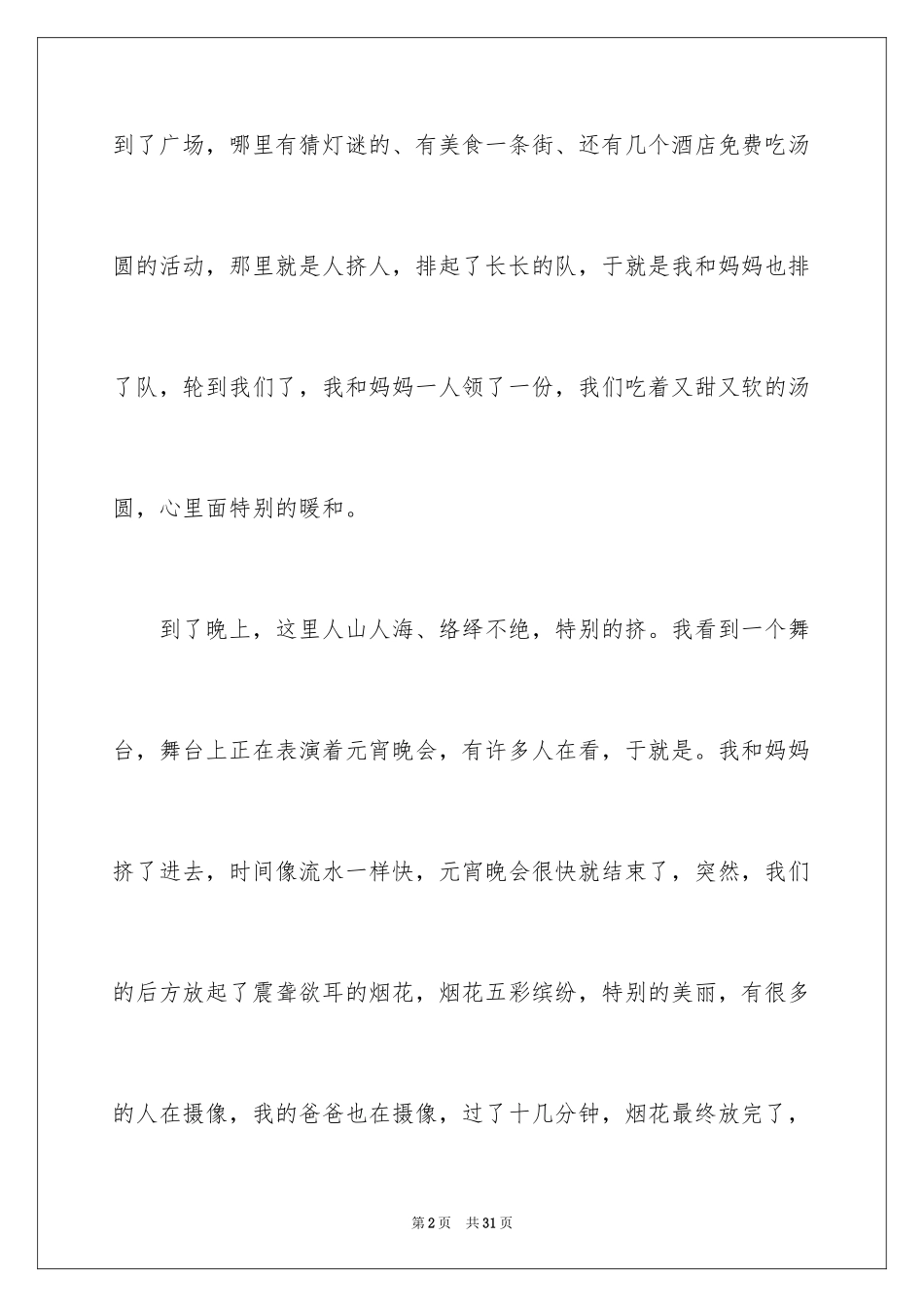 到了广场，哪里有猜灯谜的、有美食一条街、还有几个酒店免费吃汤圆的活动，那里就是人挤人，排起了长长的队，于就是我和妈妈也排了队，轮到我们了，我和妈妈一人领了一份，我们吃着又甜又软的汤圆，心里面特别的暖和。

到了晚上，这里人山人海、络绎不绝，特别的挤。我看到一个舞台，舞台上正在表演着元宵晚会，有许多人在看，于就是。我和妈妈挤了进去，时间像流水一样快，元宵晚会很快就结束了，突然，我们的后方放起了震聋欲耳的烟花，烟花五彩缤纷，特别的美丽，有很多的人在摄像，我的爸爸也在摄像，过了十几分钟，烟花最终放完了，

第2页　共31页